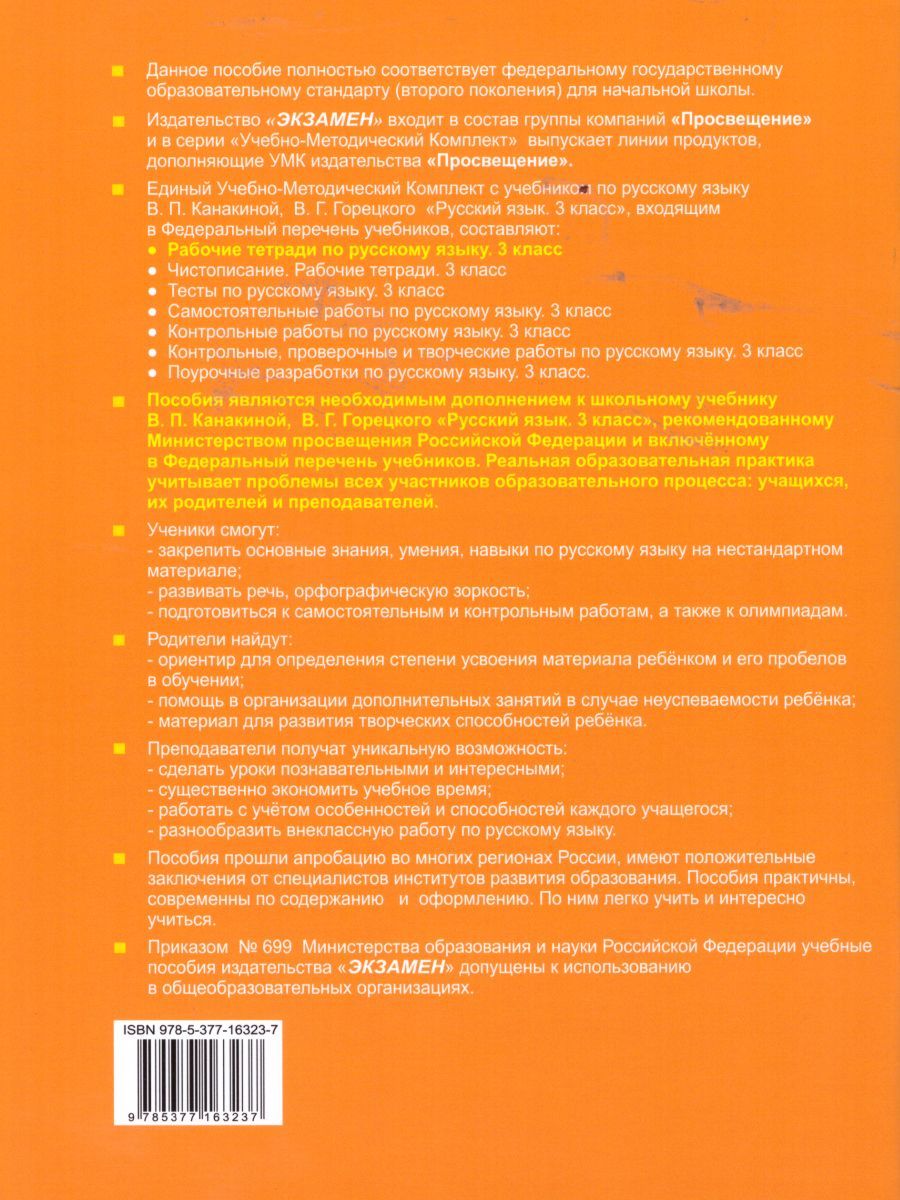 Данное пособие полностью соответствует федеральному государственному образовательному стандарту (второго поколения) для начальной школы.

Издательство «ЭКЗАМЕН» входит в состав группы компаний «Просвещение» и в серии «Учебно-Методический Комплект» выпускает линии продуктов, дополняющие УМК издательства «Просвещение».

Единый Учебно-Методический Комплект с учебником по русскому языку В. П. Канакиной, В. Г. Горецкого «Русский язык. 3 класс», входящим в Федеральный перечень учебников, составляют:
• Рабочие тетради по русскому языку. 3 класс
• Чистописание. Рабочие тетради. 3 класс
• Тесты по русскому языку. 3 класс
• Самостоятельные работы по русскому языку. 3 класс
• Контрольные работы по русскому языку. 3 класс
• Контрольные, проверочные и творческие работы по русскому языку. 3 класс
• Поурочные разработки по русскому языку. 3 класс.

Пособия являются необходимым дополнением к школьному учебнику В. П. Канакиной, В. Г. Горецкого «Русский язык. 3 класс», рекомендованному Министерством просвещения Российской Федерации и включённому в Федеральный перечень учебников. Реальная образовательная практика учитывает проблемы всех участников образовательного процесса: учащихся, их родителей и преподавателей.

Ученики смогут:
- закрепить основные знания, умения, навыки по русскому языку на нестандартном материале;
- развивать речь, орфографическую зоркость;
- подготовиться к самостоятельным и контрольным работам, а также к олимпиадам.

Родители найдут:
- ориентир для определения степени усвоения материала ребёнком и его пробелов в обучении;
- помощь в организации дополнительных занятий в случае неуспеваемости ребёнка;
- материал для развития творческих способностей ребёнка.

Преподаватели получат уникальную возможность:
- сделать уроки познавательными и интересными;
- существенно экономить учебное время;
- работать с учётом особенностей и способностей каждого учащегося;
- разнообразить внеклассную работу по русскому языку.

Пособия прошли апробацию во многих регионах России, имеют положительные заключения от специалистов институтов развития образования. Пособия практичны, современны по содержанию и оформлению. По ним легко учить и интересно учиться.

Приказом № 699 Министерства образования и науки Российской Федерации учебные пособия издательства «ЭКЗАМЕН» допущены к использованию в общеобразовательных организациях.

ISBN 978-5-377-16323-7

9 785377 163237